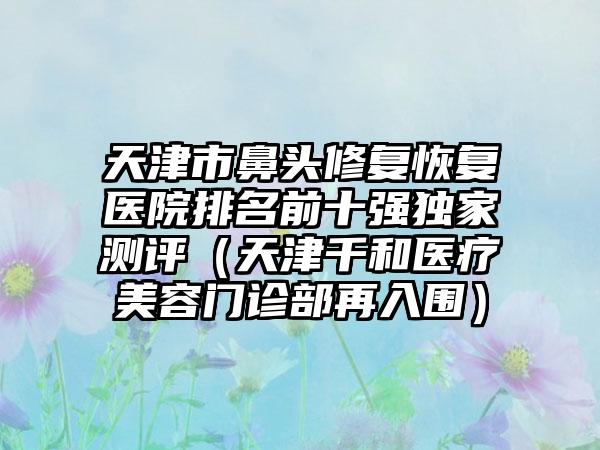 天津市鼻头修复恢复医院排名前十强独家测评（天津千和医疗美容门诊部再入围）